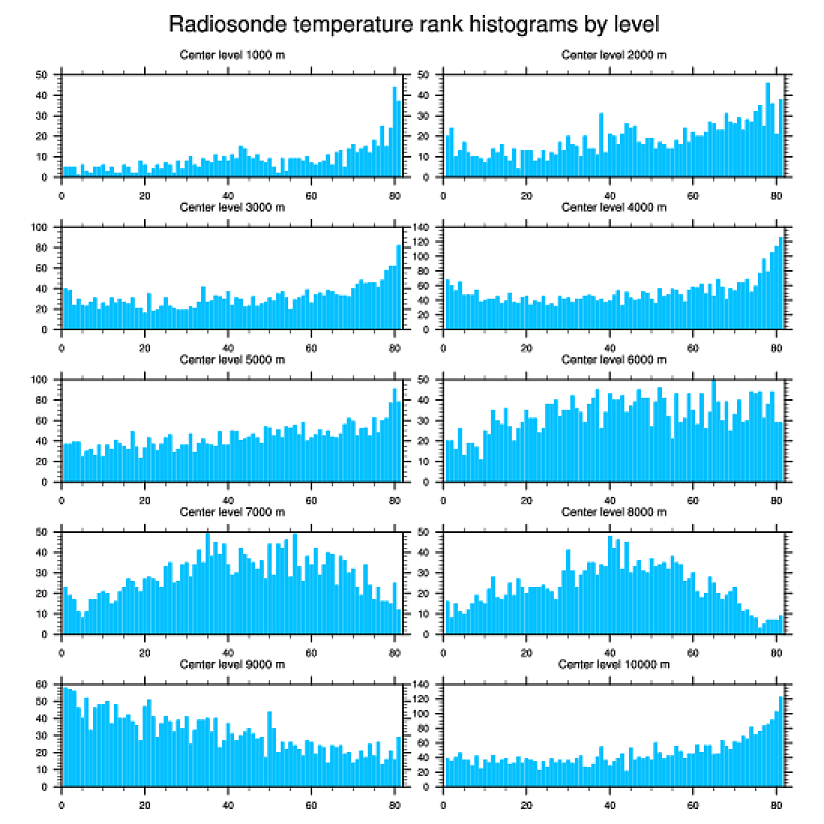 Radiosonde temperature rank histograms by level

Center level 1000 m
50 40 30 20 10 0
0 20 40 60 80

Center level 2000 m
50 40 30 20 10 0
0 20 40 60 80

Center level 3000 m
100 80 60 40 20 0
0 20 40 60 80

Center level 4000 m
140 120 100 80 60 40 20 0
0 20 40 60 80

Center level 5000 m
100 80 60 40 20 0
0 20 40 60 80

Center level 6000 m
50 40 30 20 10 0
0 20 40 60 80

Center level 7000 m
50 40 30 20 10 0
0 20 40 60 80

Center level 8000 m
50 40 30 20 10 0
0 20 40 60 80

Center level 9000 m
60 50 40 30 20 10 0
0 20 40 60 80

Center level 10000 m
140 120 100 80 60 40 20 0
0 20 40 60 80